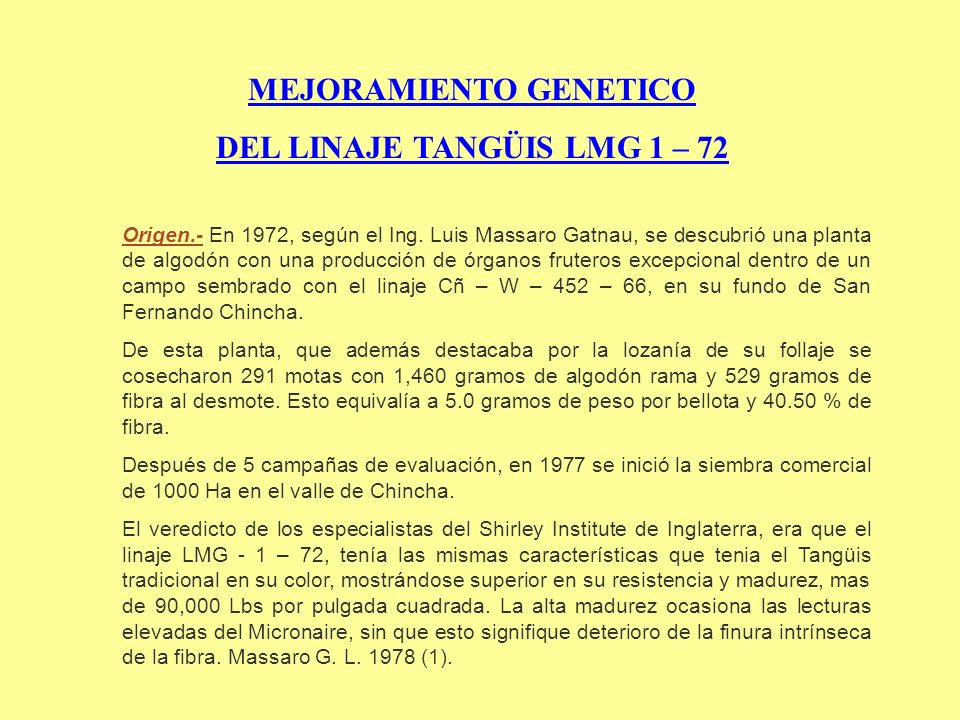 MEJORAMIENTO GENETICO

DEL LINAJE TANGÜIS LMG 1 – 72

Origen.- En 1972, según el Ing. Luis Massaro Gatnau, se descubrió una planta de algodón con una producción de órganos fruteros excepcional dentro de un campo sembrado con el linaje Cñ – W – 452 – 66, en su fundo de San Fernando Chincha.

De esta planta, que además destacaba por la lozanía de su follaje se cosecharon 291 motas con 1,460 gramos de algodón rama y 529 gramos de fibra al desmote. Esto equivalía a 5.0 gramos de peso por bellota y 40.50 % de fibra.

Después de 5 campañas de evaluación, en 1977 se inició la siembra comercial de 1000 Ha en el valle de Chincha.

El veredicto de los especialistas del Shirley Institute de Inglaterra, era que el linaje LMG - 1 – 72, tenía las mismas características que tenia el Tangüis tradicional en su color, mostrándose superior en su resistencia y madurez, mas de 90,000 Lbs por pulgada cuadrada. La alta madurez ocasiona las lecturas elevadas del Micronaire, sin que esto signifique deterioro de la finura intrínseca de la fibra. Massaro G. L. 1978 (1).